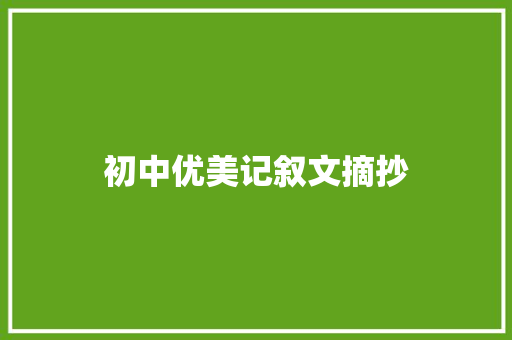 初中优美记叙文摘抄